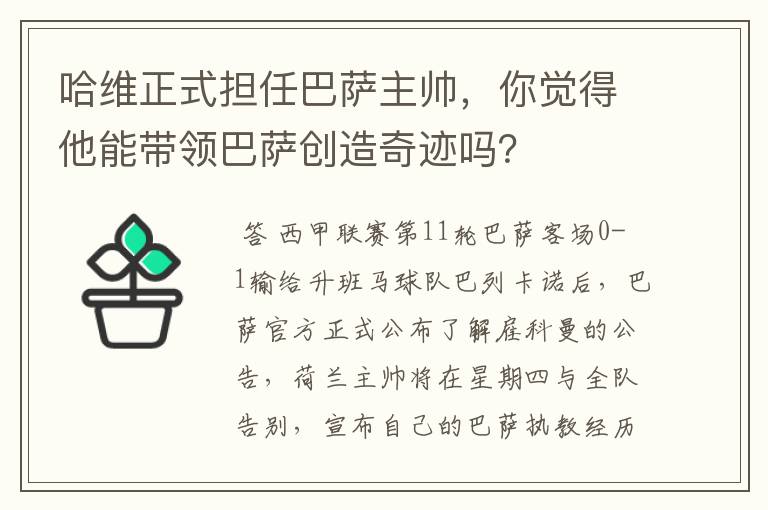 哈维正式担任巴萨主帅，你觉得他能带领巴萨创造奇迹吗?

答 西甲联赛第11轮巴萨客场0-1输给升班马球队巴列卡诺后，巴萨官方正式公布了解雇科曼的公告，荷兰主帅将在星期四与全队告别，宣布自己的巴萨执教经历